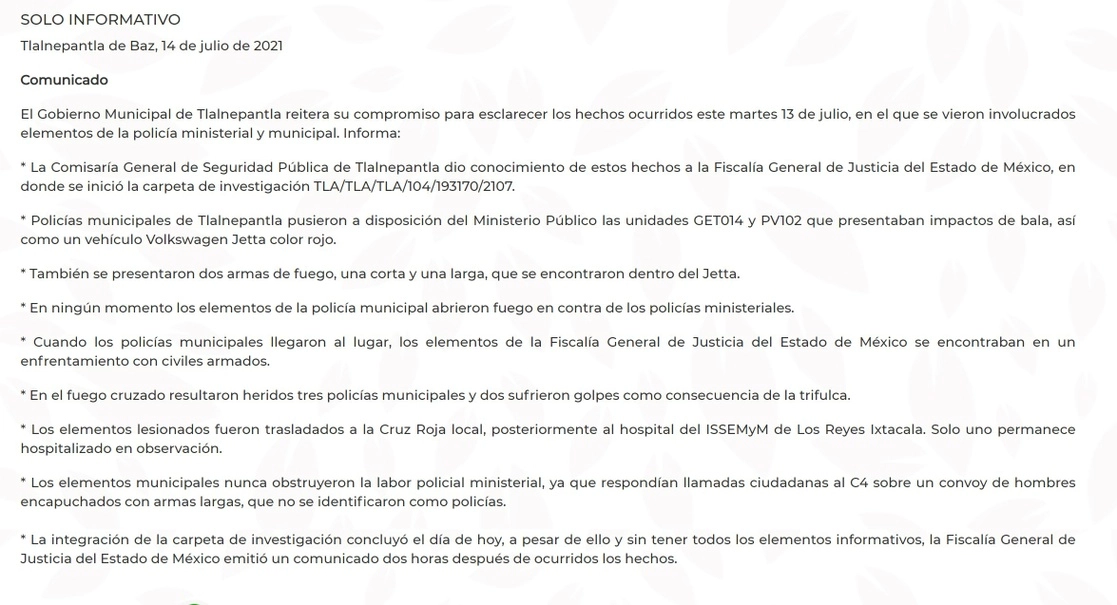 SOLO INFORMATIVO

Tlalnepantla de Baz, 14 de julio de 2021

Comunicado

El Gobierno Municipal de Tlalnepantla reitera su compromiso para esclarecer los hechos ocurridos este martes 13 de julio, en el que se vieron involucrados elementos de la policía ministerial y municipal. Informa:

* La Comisaría General de Seguridad Pública de Tlalnepantla dio conocimiento de estos hechos a la Fiscalía General de Justicia del Estado de México, en donde se inició la carpeta de investigación TLA/TLA/TLA/104/193170/2107.

* Policías municipales de Tlalnepantla pusieron a disposición del Ministerio Público las unidades GET014 y PV102 que presentaban impactos de bala, así como un vehículo Volkswagen Jetta color rojo.

* También se presentaron dos armas de fuego, una corta y una larga, que se encontraron dentro del Jetta.

* En ningún momento los elementos de la policía municipal abrieron fuego en contra de los policías ministeriales.

* Cuando los policías municipales llegaron al lugar, los elementos de la Fiscalía General de Justicia del Estado de México se encontraban en un enfrentamiento con civiles armados.

* En el fuego cruzado resultaron heridos tres policías municipales y dos sufrieron golpes como consecuencia de la trifulca.

* Los elementos lesionados fueron trasladados a la Cruz Roja local, posteriormente al hospital del ISSEMyM de Los Reyes Ixtacala. Solo uno permanece hospitalizado en observación.

* Los elementos municipales nunca obstruyeron la labor policial ministerial, ya que respondían llamadas ciudadanas al C4 sobre un convoy de hombres encapuchados con armas largas, que no se identificaron como policías.

* La integración de la carpeta de investigación concluyó el día de hoy, a pesar de ello y sin tener todos los elementos informativos, la Fiscalía General de Justicia del Estado de México emitió un comunicado dos horas después de ocurridos los hechos.